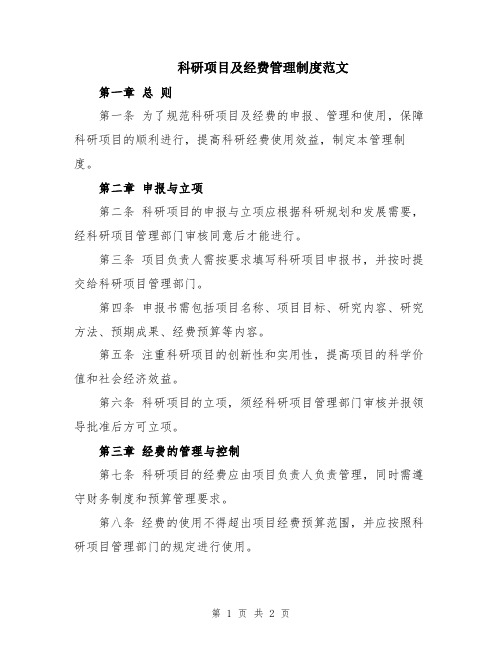 科研项目及经费管理制度范文

第一章 总 则

第一条 为了规范科研项目及经费的申报、管理和使用，保障科研项目的顺利进行，提高科研经费使用效益，制定本管理制度。

第二章 申报与立项

第二条 科研项目的申报与立项应根据科研规划和发展需要，经科研项目管理部门审核同意后才能进行。

第三条 项目负责人需按要求填写科研项目申报书，并按时提交给科研项目管理部门。

第四条 申报书需包括项目名称、项目目标、研究内容、研究方法、预期成果、经费预算等内容。

第五条 注重科研项目的创新性和实用性，提高项目的科学价值和社会经济效益。

第六条 科研项目的立项，须经科研项目管理部门审核并报领导批准后方可立项。

第三章 经费的管理与控制

第七条 科研项目的经费应由项目负责人负责管理，同时需遵守财务制度和预算管理要求。

第八条 经费的使用不得超出项目经费预算范围，并应按照科研项目管理部门的规定进行使用。

第 1 页 共 2 页